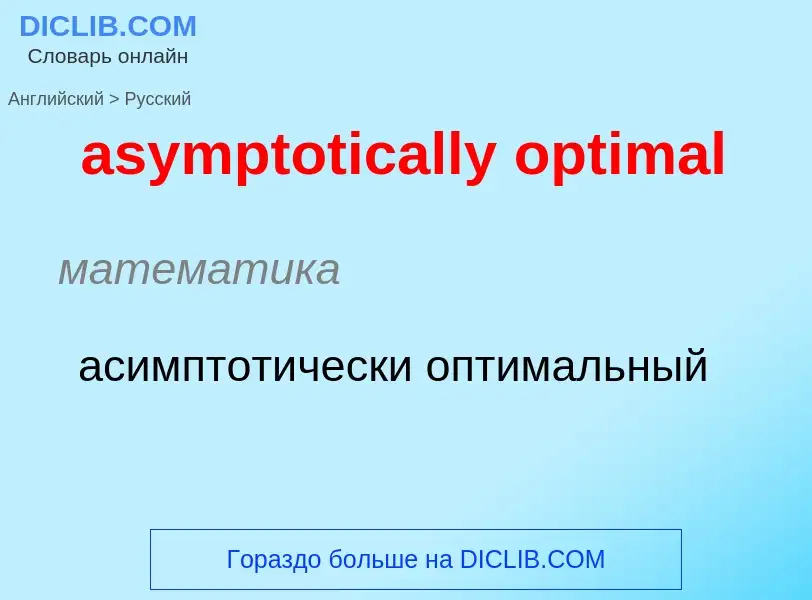 DICLIB.COM
Словарь онлайн

Английский > Русский

asymptotically optimal

математика

асимптотически оптимальный

Гораздо больше на DICLIB.COM